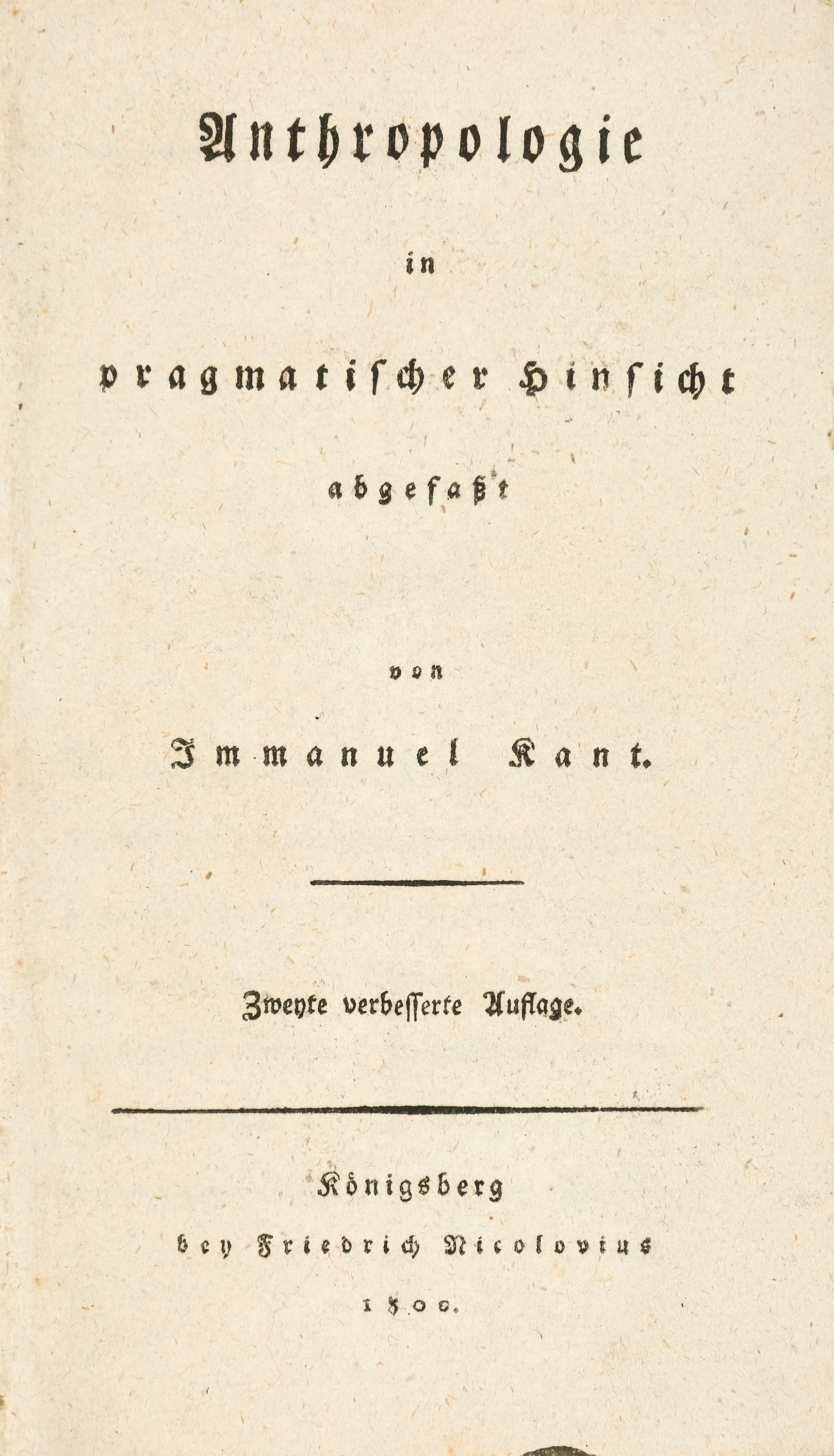 Anthropologie

in

pragmatischer Hinsicht

abgefaßt

von

Immanuel Kant.

Zweyte verbesserte Auflage.

Königsberg

bey Friedrich Nicolovius

1800.